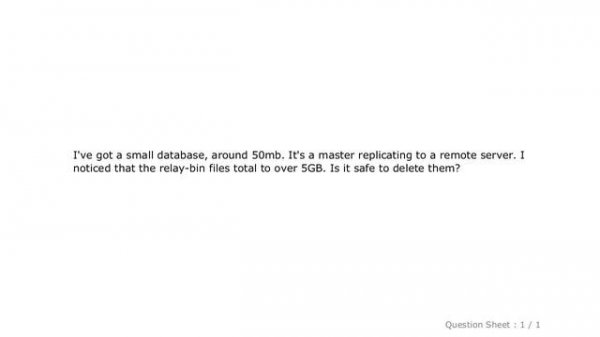 I've got a small database, around 50mb. It's a master replicating to a remote server. I noticed that the relay-bin files total to over 5GB. Is it safe to delete them?

Question Sheet : 1 / 1